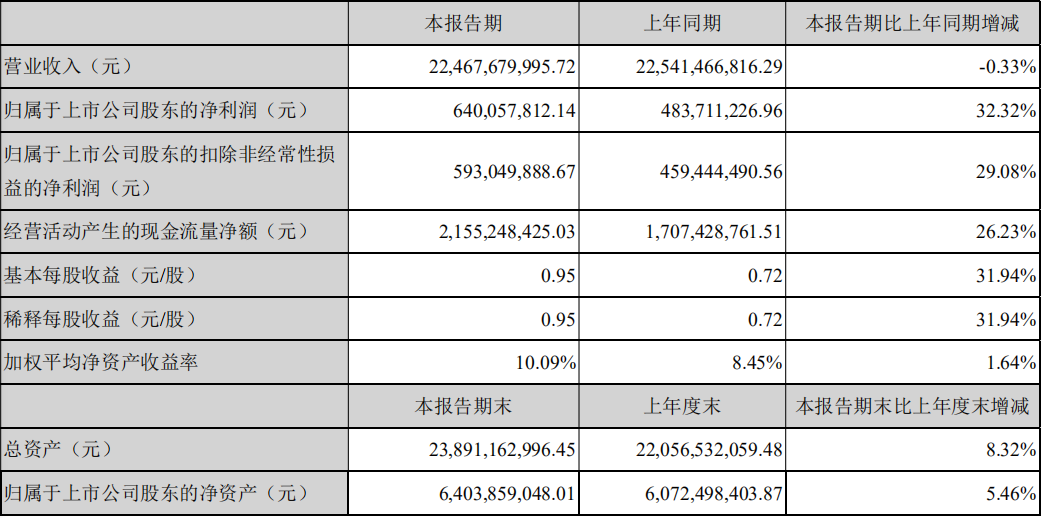 |  | 本报告期 | 上年同期 | 本报告期比上年同期增减 |
|---|---|---|---|
| 营业收入（元） | 22,467,679,995.72 | 22,541,466,816.29 | -0.33% |
| 归属于上市公司股东的净利润（元） | 640,057,812.14 | 483,711,226.96 | 32.32% |
| 归属于上市公司股东的扣除非经常性损益的净利润（元） | 593,049,888.67 | 459,444,490.56 | 29.08% |
| 经营活动产生的现金流量净额（元） | 2,155,248,425.03 | 1,707,428,761.51 | 26.23% |
| 基本每股收益（元/股） | 0.95 | 0.72 | 31.94% |
| 稀释每股收益（元/股） | 0.95 | 0.72 | 31.94% |
| 加权平均净资产收益率 | 10.09% | 8.45% | 1.64% |
|  | 本报告期末 | 上年度末 | 本报告期末比上年度末增减 |
| 总资产（元） | 23,891,162,996.45 | 22,056,532,059.48 | 8.32% |
| 归属于上市公司股东的净资产（元） | 6,403,859,048.01 | 6,072,498,403.87 | 5.46% |